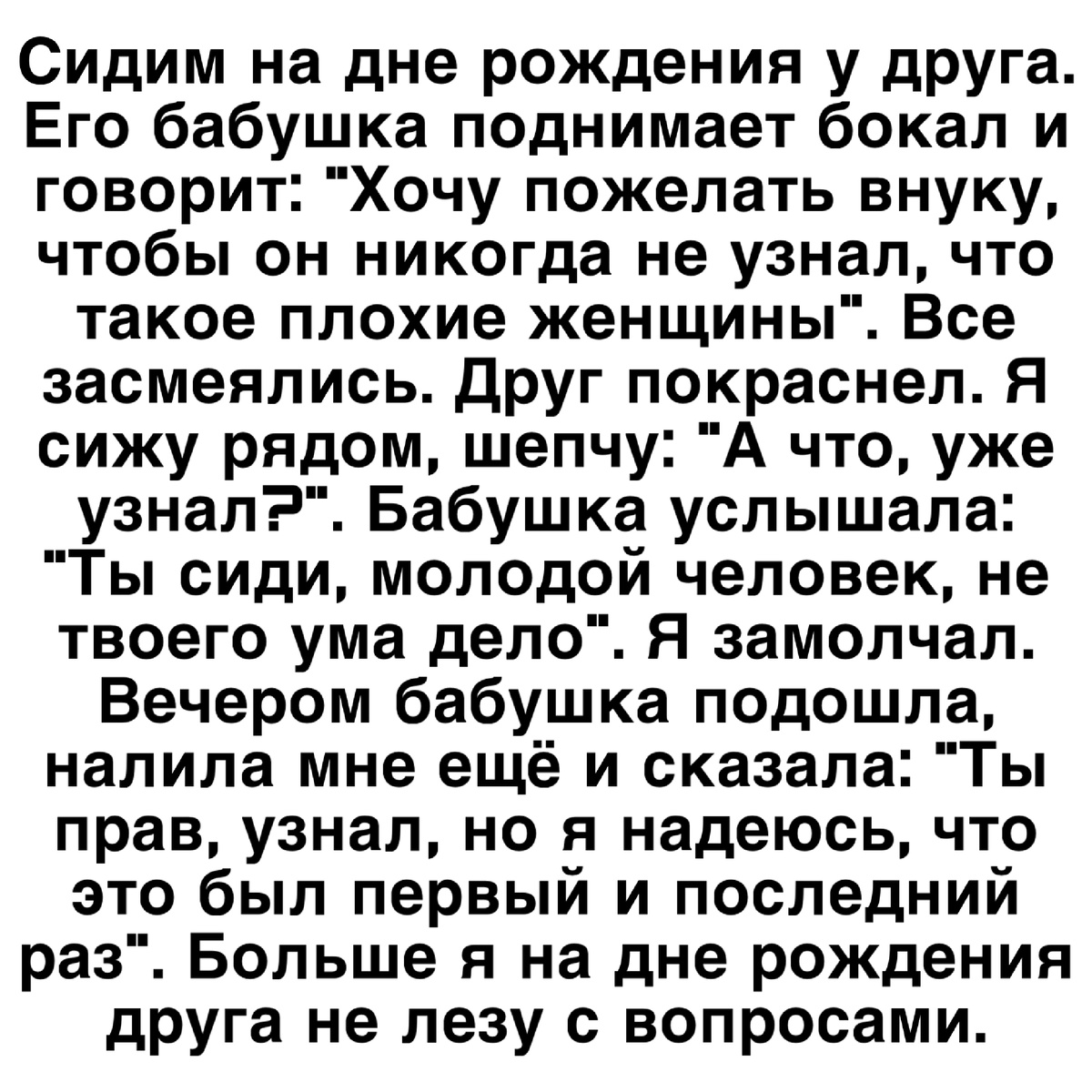 Сидим на дне рождения у друга. Его бабушка поднимает бокал и говорит: "Хочу пожелать внуку, чтобы он никогда не узнал, что такое плохие женщины". Все засмеялись. Друг покраснел. Я сижу рядом, шепчу: "А что, уже узнал?". Бабушка услышала: "Ты сиди, молодой человек, не твоего ума дело". Я замолчал. Вечером бабушка подошла, налила мне ещё и сказала: "Ты прав, узнал, но я надеюсь, что это был первый и последний раз". Больше я на дне рождения друга не лезу с вопросами.